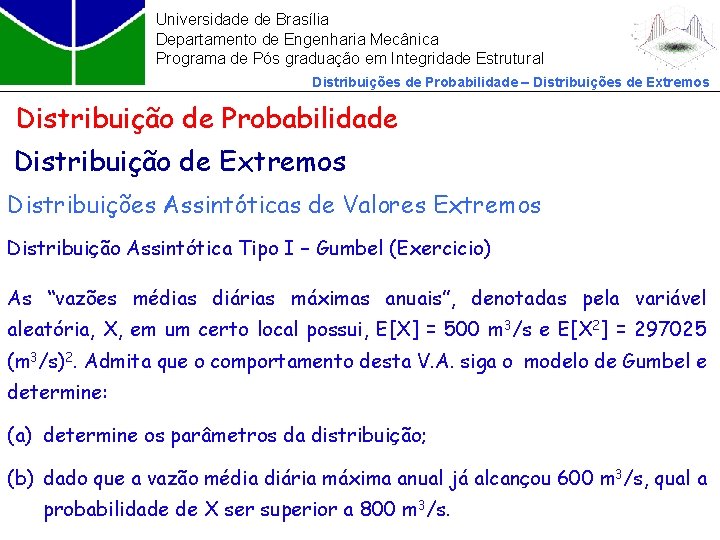 Universidade de Brasília
Departamento de Engenharia Mecânica
Programa de Pós graduação em Integridade Estrutural

Distribuições de Probabilidade – Distribuições de Extremos

Distribuição de Probabilidade

Distribuição de Extremos

Distribuições Assintóticas de Valores Extremos

Distribuição Assintótica Tipo I – Gumbel (Exercicio)

As “vazões médias diárias máximas anuais”, denotadas pela variável aleatória, X, em um certo local possui, E[X] = 500 $m^3/s$ e E[$X^2$] = 297025 $(m^3/s)^2$. Admita que o comportamento desta V.A. siga o modelo de Gumbel e determine:

(a) determine os parâmetros da distribuição;

(b) dado que a vazão média diária máxima anual já alcançou 600 $m^3/s$, qual a probabilidade de X ser superior a 800 $m^3/s$.